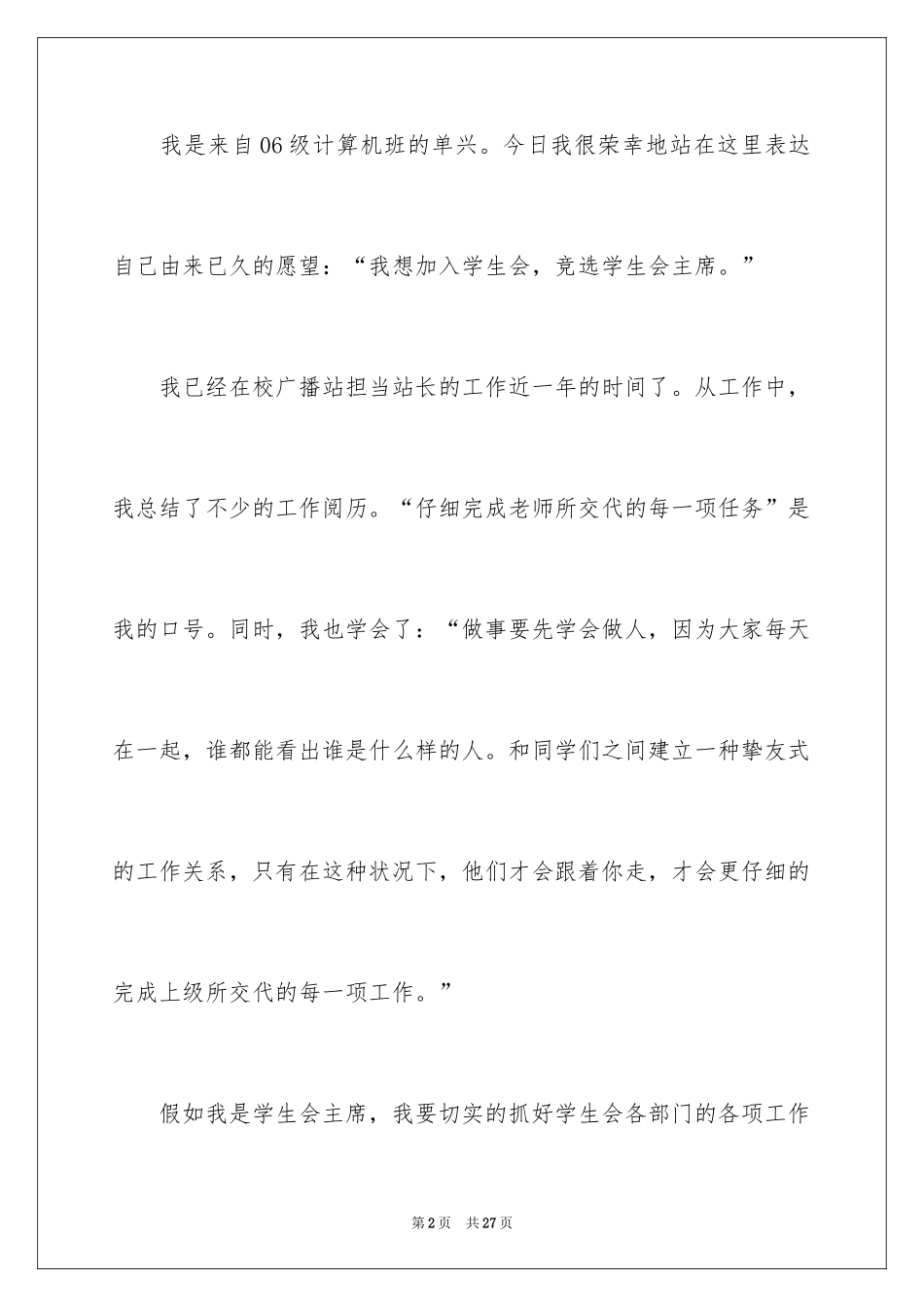 我是来自06级计算机班的单兴。今日我很荣幸地站在这里表达自己由来已久的愿望：“我想加入学生会，竞选学生会主席。”

我已经在校广播站担当站长的工作近一年的时间了。从工作中，我总结了不少的工作阅历。“仔细完成老师所交代的每一项任务”是我的口号。同时，我也学会了：“做事要先学会做人，因为大家每天在一起，谁都能看出谁是什么样的人。和同学们之间建立一种挚友式的工作关系，只有在这种状况下，他们才会跟着你走，才会更仔细的完成上级所交代的每一项工作。”

假如我是学生会主席，我要切实的抓好学生会各部门的各项工作

第2页 共27页